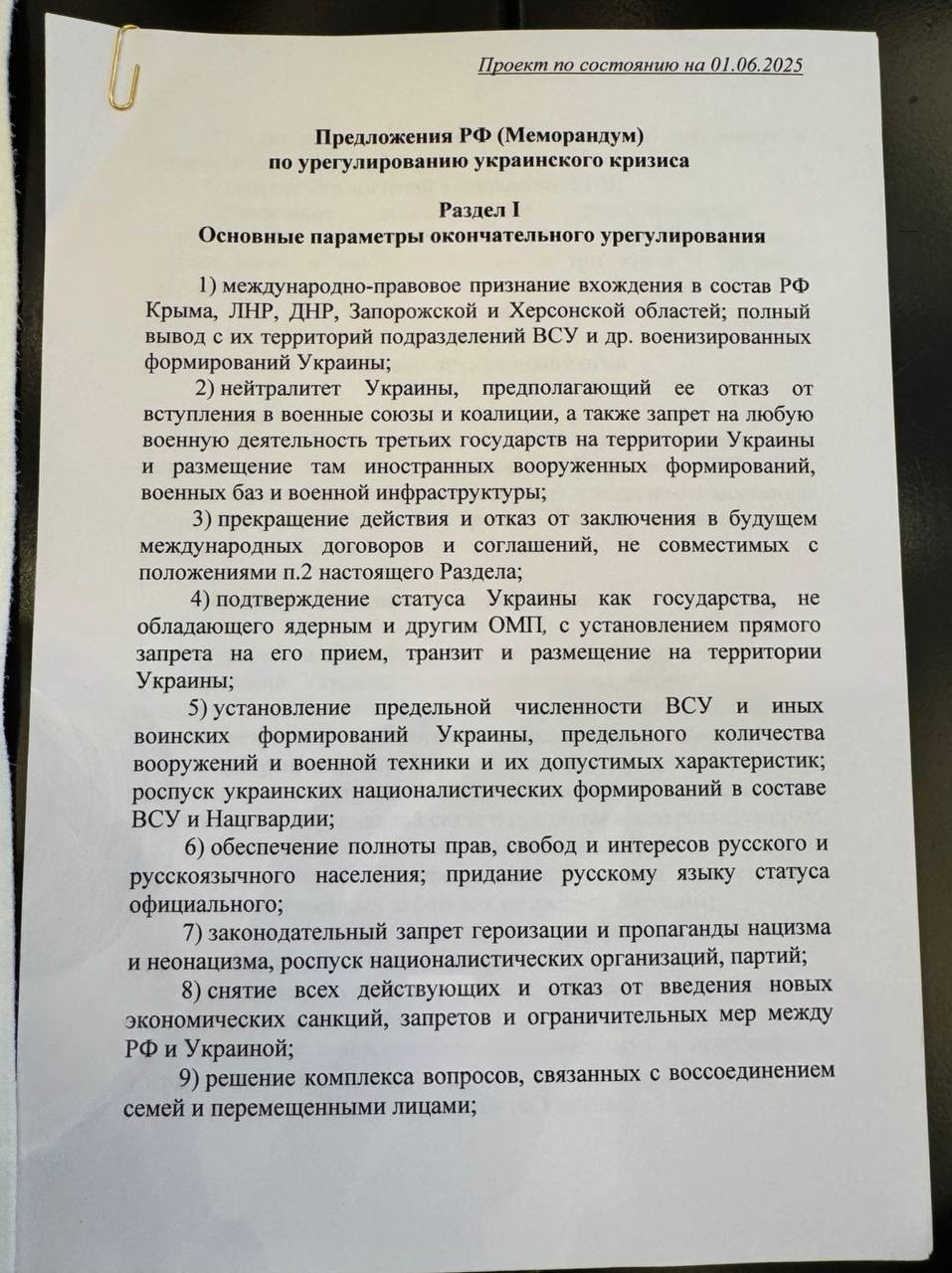 Проект по состоянию на 01.06.2025

Предложения РФ (Меморандум)
по урегулированию украинского кризиса

Раздел I
Основные параметры окончательного урегулирования

1) международно-правовое признание вхождения в состав РФ Крыма, ЛНР, ДНР, Запорожской и Херсонской областей; полный вывод с их территорий подразделений ВСУ и др. военизированных формирований Украины;

2) нейтралитет Украины, предполагающий ее отказ от вступления в военные союзы и коалиции, а также запрет на любую военную деятельность третьих государств на территории Украины и размещение там иностранных вооруженных формирований, военных баз и военной инфраструктуры;

3) прекращение действия и отказ от заключения в будущем международных договоров и соглашений, не совместимых с положениями п.2 настоящего Раздела;

4) подтверждение статуса Украины как государства, не обладающего ядерным и другим ОМП, с установлением прямого запрета на его прием, транзит и размещение на территории Украины;

5) установление предельной численности ВСУ и иных воинских формирований Украины, предельного количества вооружений и военной техники и их допустимых характеристик; роспуск украинских националистических формирований в составе ВСУ и Нацгвардии;

6) обеспечение полноты прав, свобод и интересов русского и русскоязычного населения; придание русскому языку статуса официального;

7) законодательный запрет героизации и пропаганды нацизма и неонацизма, роспуск националистических организаций, партий;

8) снятие всех действующих и отказ от введения новых экономических санкций, запретов и ограничительных мер между РФ и Украиной;

9) решение комплекса вопросов, связанных с воссоединением семей и перемещенными лицами;